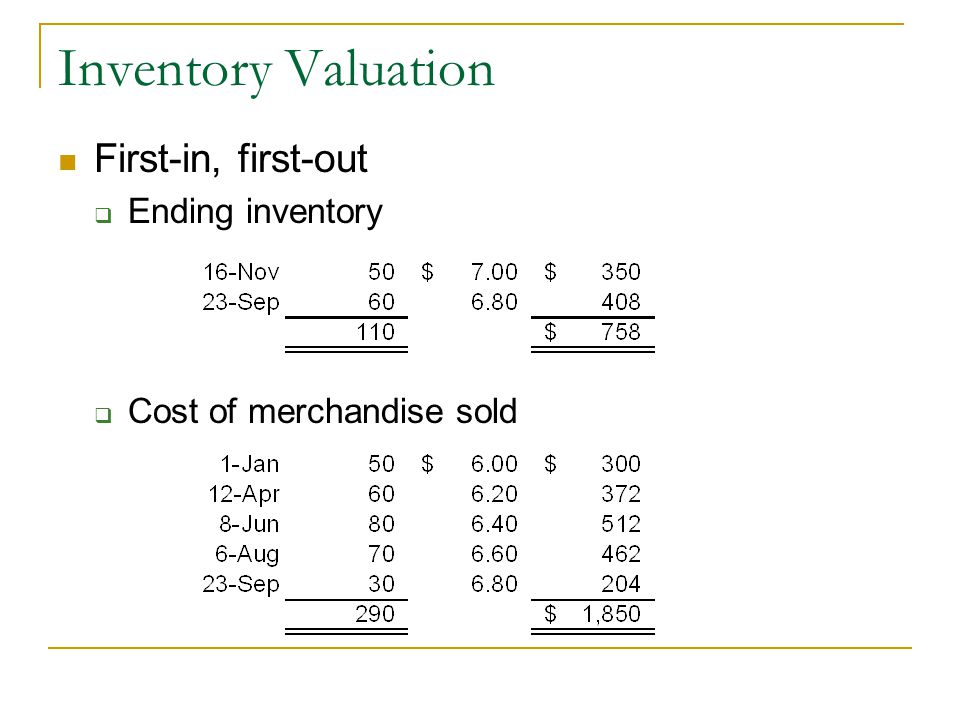 Inventory Valuation

First-in, first-out

Ending inventory

| | | | |
|---|---|---|---|
| 16-Nov | 50 | \$ 7.00 | \$ 350 |
| 23-Sep | 60 | 6.80 | 408 |
| | 110 | | \$ 758 |

Cost of merchandise sold

| | | | |
|---|---|---|---|
| 1-Jan | 50 | \$ 6.00 | \$ 300 |
| 12-Apr | 60 | 6.20 | 372 |
| 8-Jun | 80 | 6.40 | 512 |
| 6-Aug | 70 | 6.60 | 462 |
| 23-Sep | 30 | 6.80 | 204 |
| | 290 | | \$ 1,850 |